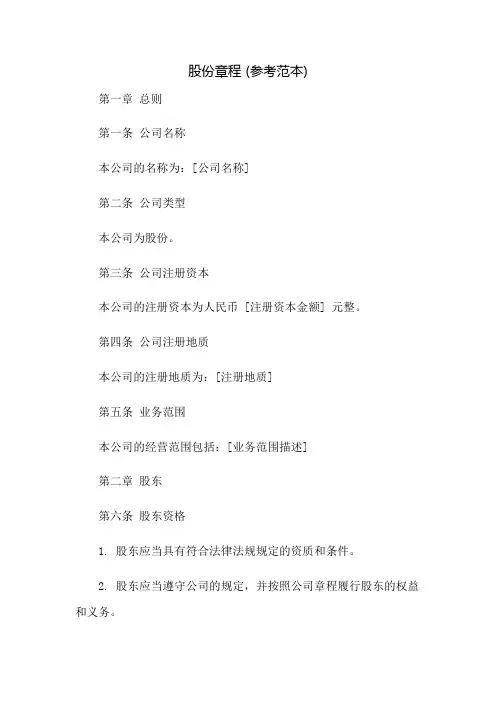 股份章程 (参考范本)

第一章 总则

第一条 公司名称

本公司的名称为：[公司名称]

第二条 公司类型

本公司为股份。

第三条 公司注册资本

本公司的注册资本为人民币 [注册资本金额] 元整。

第四条 公司注册地质

本公司的注册地质为：[注册地质]

第五条 业务范围

本公司的经营范围包括：[业务范围描述]

第二章 股东

第六条 股东资格

1. 股东应当具有符合法律法规规定的资质和条件。

2. 股东应当遵守公司的规定，并按照公司章程履行股东的权益和义务。